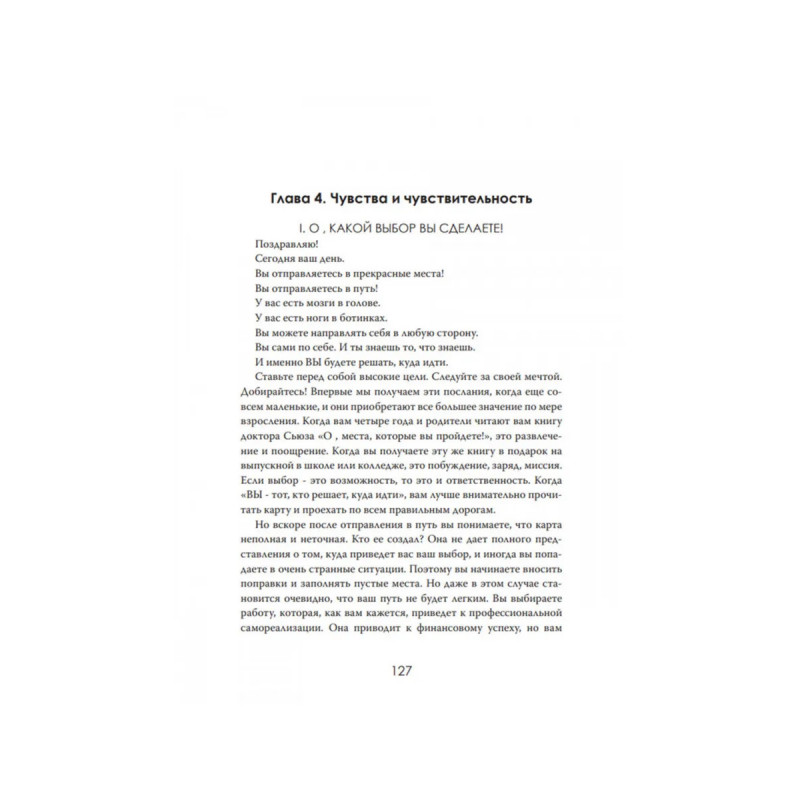 Глава 4. Чувства и чувствительность

I. О , КАКОЙ ВЫБОР ВЫ СДЕЛАЕТЕ!

Поздравляю!
Сегодня ваш день.
Вы отправляетесь в прекрасные места!
Вы отправляетесь в путь!
У вас есть мозги в голове.
У вас есть ноги в ботинках.
Вы можете направлять себя в любую сторону.
Вы сами по себе. И ты знаешь то, что знаешь.
И именно ВЫ будете решать, куда идти.

Ставьте перед собой высокие цели. Следуйте за своей мечтой. Добирайтесь! Впервые мы получаем эти послания, когда еще совсем маленькие, и они приобретают все большее значение по мере взросления. Когда вам четыре года и родители читают вам книгу доктора Сьюза «О , места, которые вы пройдете!», это развлечение и поощрение. Когда вы получаете эту же книгу в подарок на выпускной в школе или колледже, это побуждение, заряд, миссия. Если выбор - это возможность, то это и ответственность. Когда «ВЫ - тот, кто решает, куда идти», вам лучше внимательно прочитать карту и проехать по всем правильным дорогам.

Но вскоре после отправления в путь вы понимаете, что карта неполная и неточная. Кто ее создал? Она не дает полного представления о том, куда приведет вас ваш выбор, и иногда вы попадаете в очень странные ситуации. Поэтому вы начинаете вносить поправки и заполнять пустые места. Но даже в этом случае становится очевидно, что ваш путь не будет легким. Вы выбираете работу, которая, как вам кажется, приведет к профессиональной самореализации. Она приводит к финансовому успеху, но вам

127